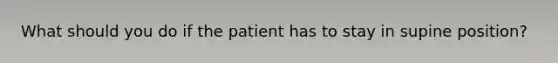 What should you do if the patient has to stay in supine position?